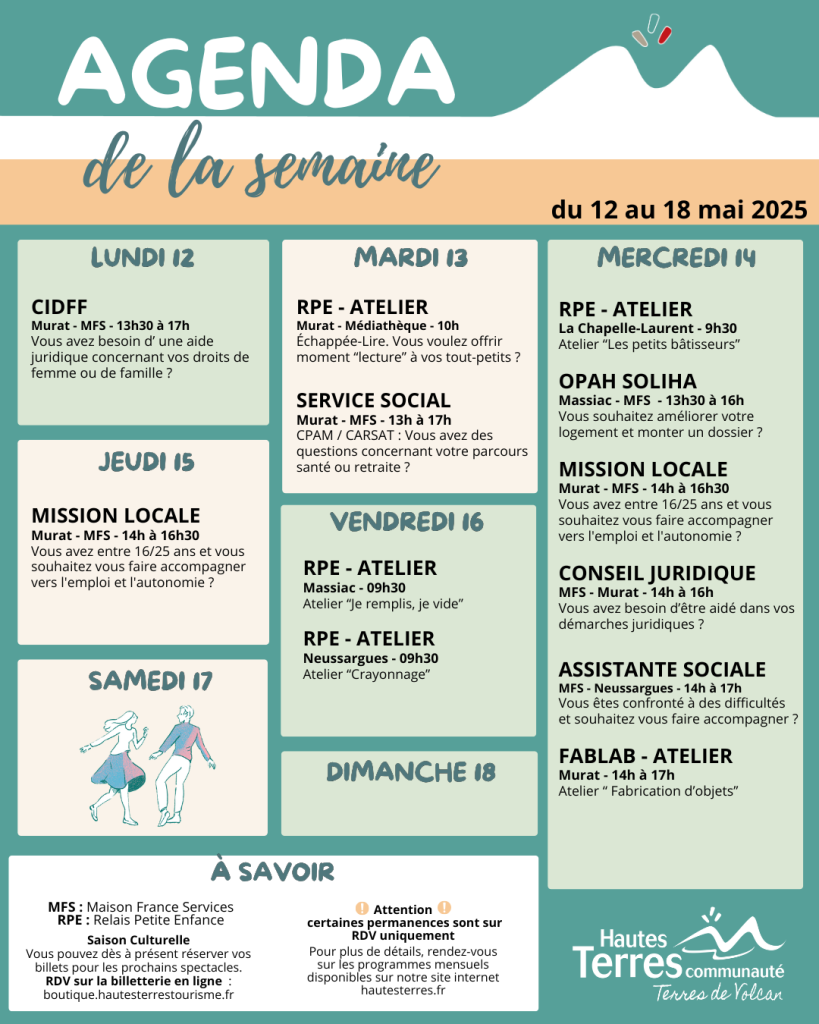 AGENDA

de la semaine

du 12 au 18 mai 2025

LUNDI 12

CIDFF
Murat - MFS - 13h30 à 17h
Vous avez besoin d' une aide juridique concernant vos droits de femme ou de famille ?

JEUDI 15

MISSION LOCALE
Murat - MFS - 14h à 16h30
Vous avez entre 16/25 ans et vous souhaitez vous faire accompagner vers l'emploi et l'autonomie ?

SAMEDI 17

MARDI 13

RPE - ATELIER
Murat - Médiathèque - 10h
Échappée-Lire. Vous voulez offrir moment "lecture" à vos tout-petits ?

SERVICE SOCIAL
Murat - MFS - 13h à 17h
CPAM / CARSAT : Vous avez des questions concernant votre parcours santé ou retraite ?

VENDREDI 16

RPE - ATELIER
Massiac - 09h30
Atelier "Je remplis, je vide"

RPE - ATELIER
Neussargues - 09h30
Atelier "Crayonnage"

DIMANCHE 18

MERCREDI 14

RPE - ATELIER
La Chapelle-Laurent - 9h30
Atelier "Les petits bâtisseurs"

OPAH SOLIHA
Massiac - MFS - 13h30 à 16h
Vous souhaitez améliorer votre logement et monter un dossier ?

MISSION LOCALE
Murat - MFS - 14h à 16h30
Vous avez entre 16/25 ans et vous souhaitez vous faire accompagner vers l'emploi et l'autonomie ?

CONSEIL JURIDIQUE
MFS - Murat - 14h à 16h
Vous avez besoin d'être aidé dans vos démarches juridiques ?

ASSISTANTE SOCIALE
MFS - Neussargues - 14h à 17h
Vous êtes confronté à des difficultés et souhaitez vous faire accompagner ?

FABLAB - ATELIER
Murat - 14h à 17h
Atelier " Fabrication d'objets"

À SAVOIR

MFS : Maison France Services
RPE : Relais Petite Enfance

Saison Culturelle
Vous pouvez dès à présent réserver vos billets pour les prochains spectacles.
RDV sur la billetterie en ligne :
boutique.hautesterrestourisme.fr

Attention
certaines permanences sont sur RDV uniquement
Pour plus de détails, rendez-vous sur les programmes mensuels disponibles sur notre site internet hautesterres.fr

Hautes Terres communauté
Terres de Volcan